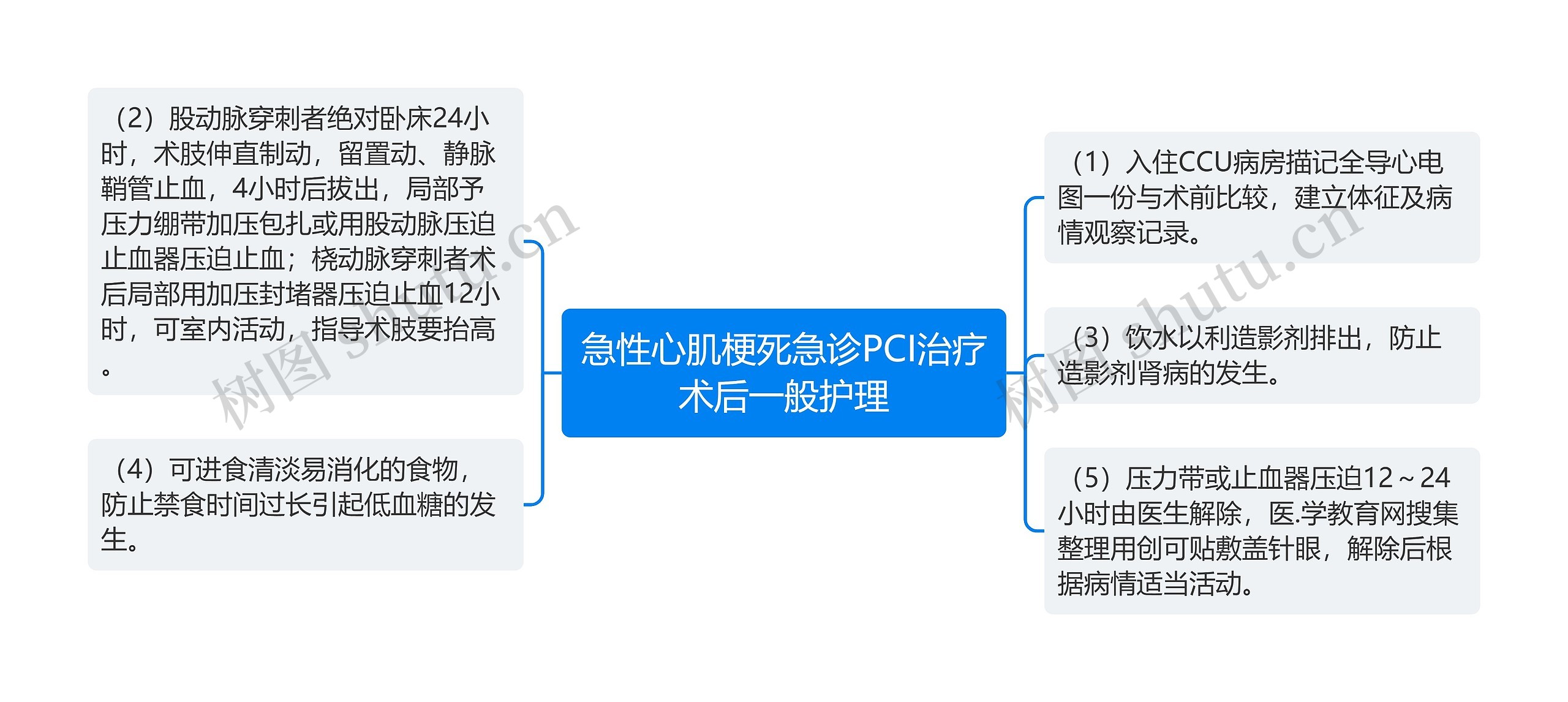 急性心肌梗死急诊PCI治疗术后一般护理

（2）股动脉穿刺者绝对卧床24小时，术肢伸直制动，留置动、静脉鞘管止血，4小时后拔出，局部予压力绷带加压包扎或用股动脉压迫止血器压迫止血；桡动脉穿刺者术后局部用加压封堵器压迫止血12小时，可室内活动，指导术肢要抬高。

（4）可进食清淡易消化的食物，防止禁食时间过长引起低血糖的发生。

（1）入住CCU病房描记全导心电图一份与术前比较，建立体征及病情观察记录。

（3）饮水以利造影剂排出，防止造影剂肾病的发生。

（5）压力带或止血器压迫12～24小时由医生解除，医.学教育网搜集整理用创可贴敷盖针眼，解除后根据病情适当活动。

树图 shutu.cn

树图 shutu.cn